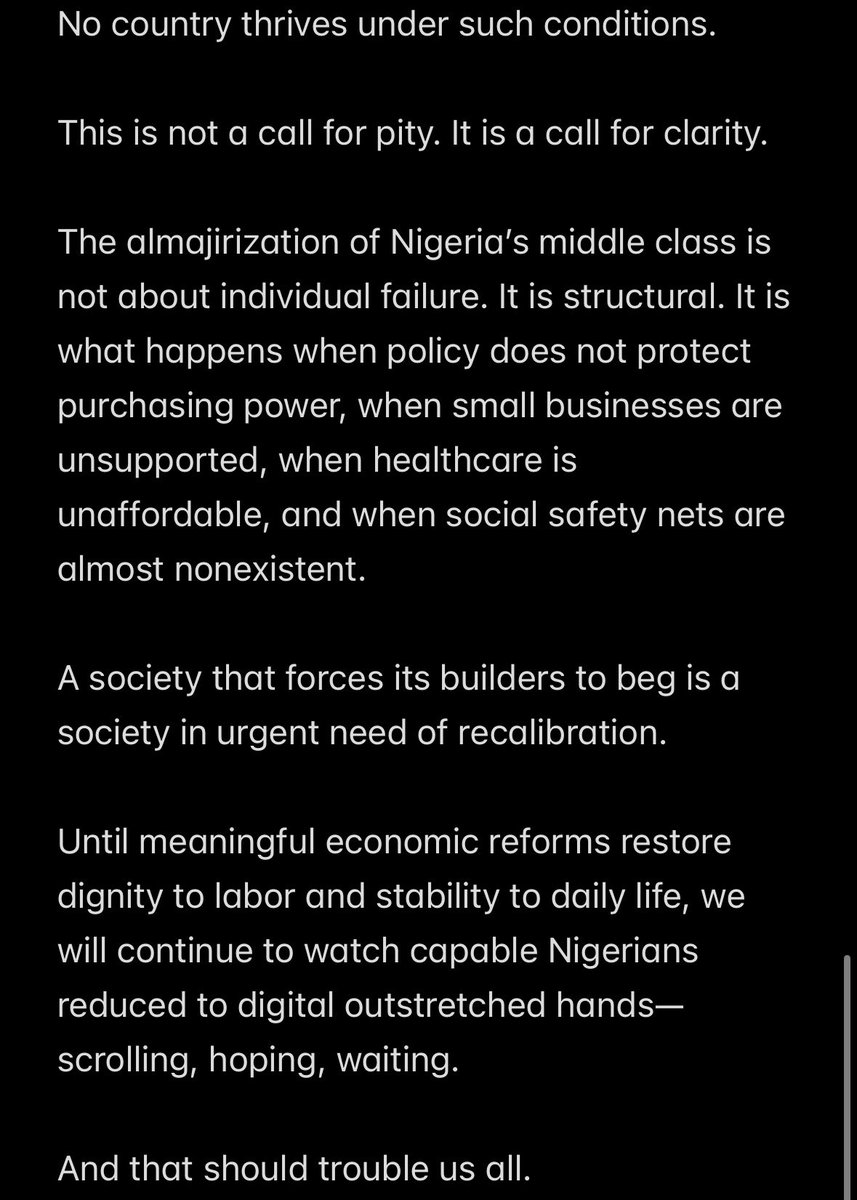 No country thrives under such conditions.

This is not a call for pity. It is a call for clarity.

The almajirization of Nigeria's middle class is not about individual failure. It is structural. It is what happens when policy does not protect purchasing power, when small businesses are unsupported, when healthcare is unaffordable, and when social safety nets are almost nonexistent.

A society that forces its builders to beg is a society in urgent need of recalibration.

Until meaningful economic reforms restore dignity to labor and stability to daily life, we will continue to watch capable Nigerians reduced to digital outstretched hands—scrolling, hoping, waiting.

And that should trouble us all.